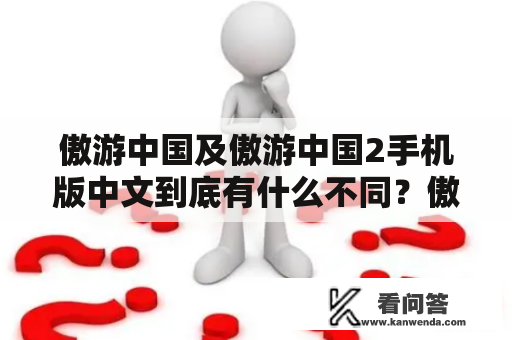 傲游中国及傲游中国2手机版中文到底有什么不同？傲

看问答
www.kanwenda.com